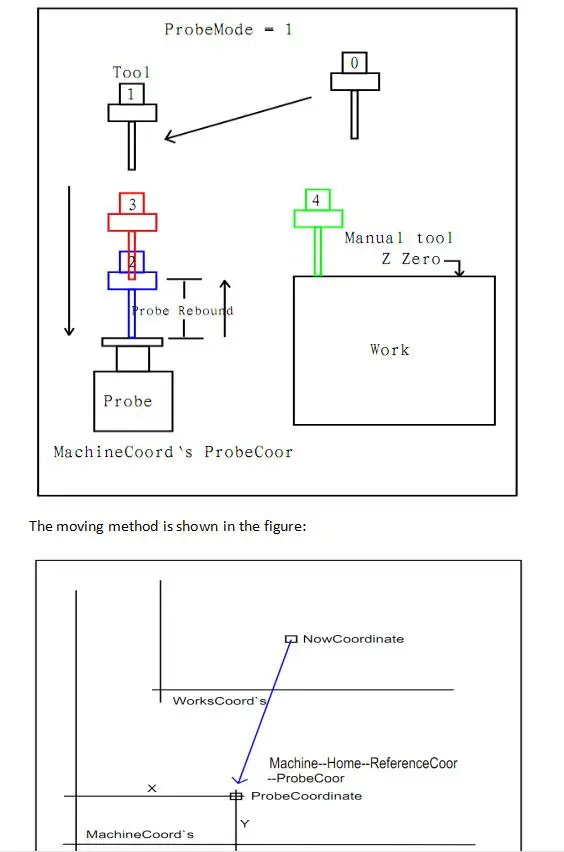 ProbeMode = 1

Tool

1

0

3

2

4

Manual tool

Z Zero

Probe Rebound

Work

Probe

MachineCoord`s ProbeCoor

The moving method is shown in the figure:

NowCoordinate

WorksCoord`s

Machine--Home--ReferenceCoor
--ProbeCoor

X

ProbeCoordinate

Y

MachineCoord`s